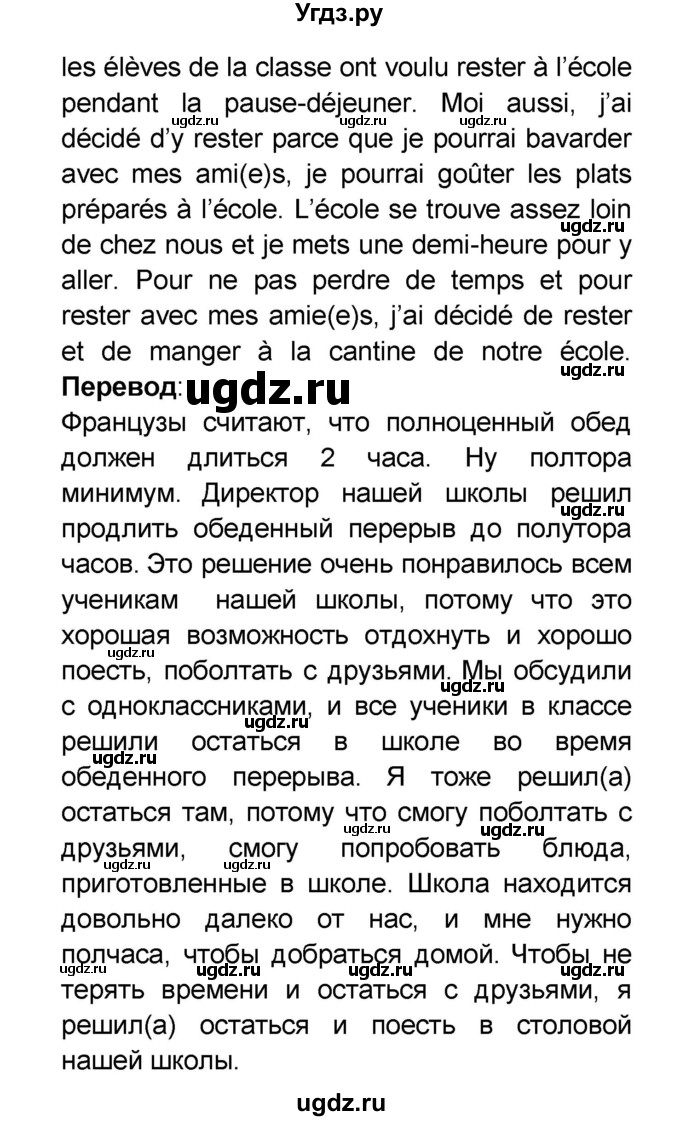 Угдз.ру

les élèves de la classe ont voulu rester à l'école pendant la pause-déjeuner. Moi aussi, j'ai décidé d'y rester parce que je pourrai bavarder avec mes ami(e)s, je pourrai goûter les plats préparés à l'école. L'école se trouve assez loin de chez nous et je mets une demi-heure pour y aller. Pour ne pas perdre de temps et pour rester avec mes amie(e)s, j'ai décidé de rester et de manger à la cantine de notre école.

Перевод: ugdz.ru

Французы считают, что полноценный обед должен длиться 2 часа. Ну полтора минимум. Директор нашей школы решил продлить обеденный перерыв до полутора часов. Это решение очень понравилось всем ученикам нашей школы, потому что это хорошая возможность отдохнуть и хорошо поесть, поболтать с друзьями. Мы обсудили с одноклассниками, и все ученики в классе решили остаться в школе во время обеденного перерыва. Я тоже решил(а) остаться там, потому что смогу поболтать с друзьями, смогу попробовать блюда, приготовленные в школе. Школа находится довольно далеко от нас, и мне нужно полчаса, чтобы добраться домой. Чтобы не терять времени и остаться с друзьями, я решил(а) остаться и поесть в столовой нашей школы.

ugdz.ru